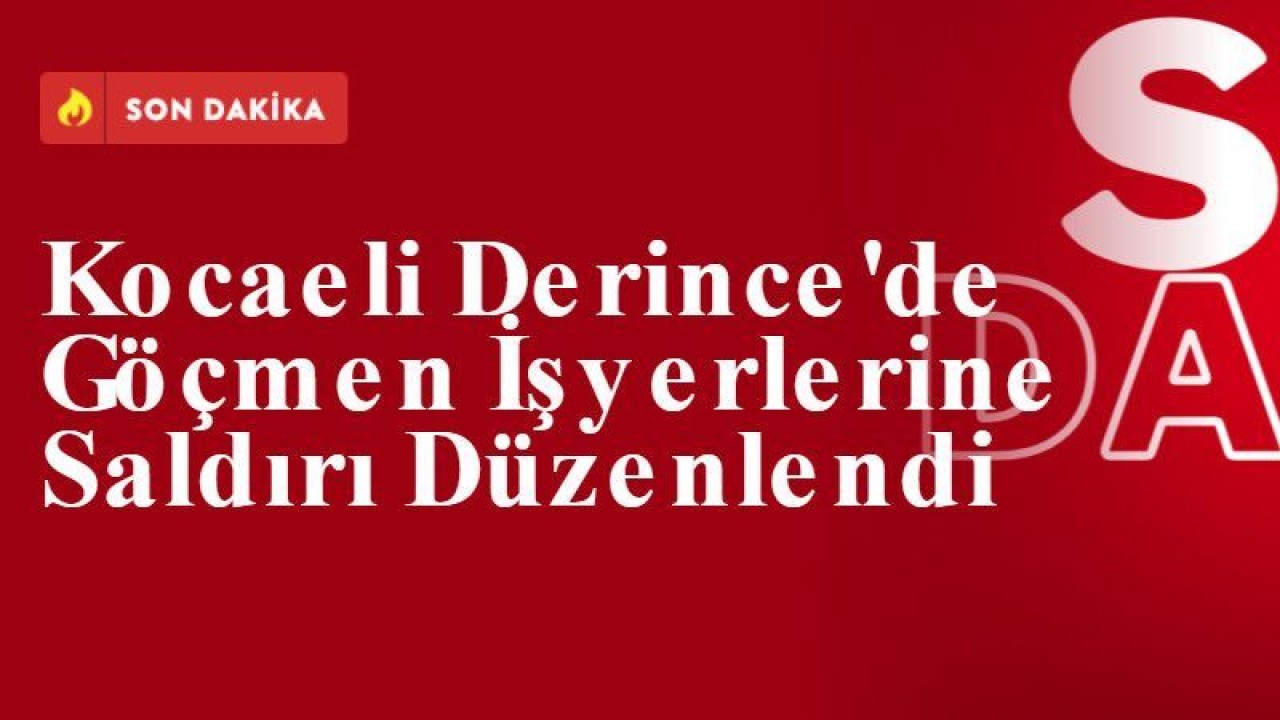 SON DAKİKA

Kocaeli Derince'de Göçmen İşyerlerine Saldırı Düzenlendi

S
DA